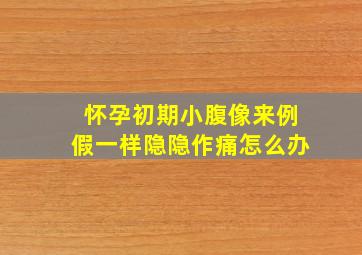 怀孕初期小腹像来例假一样隐隐作痛怎么办